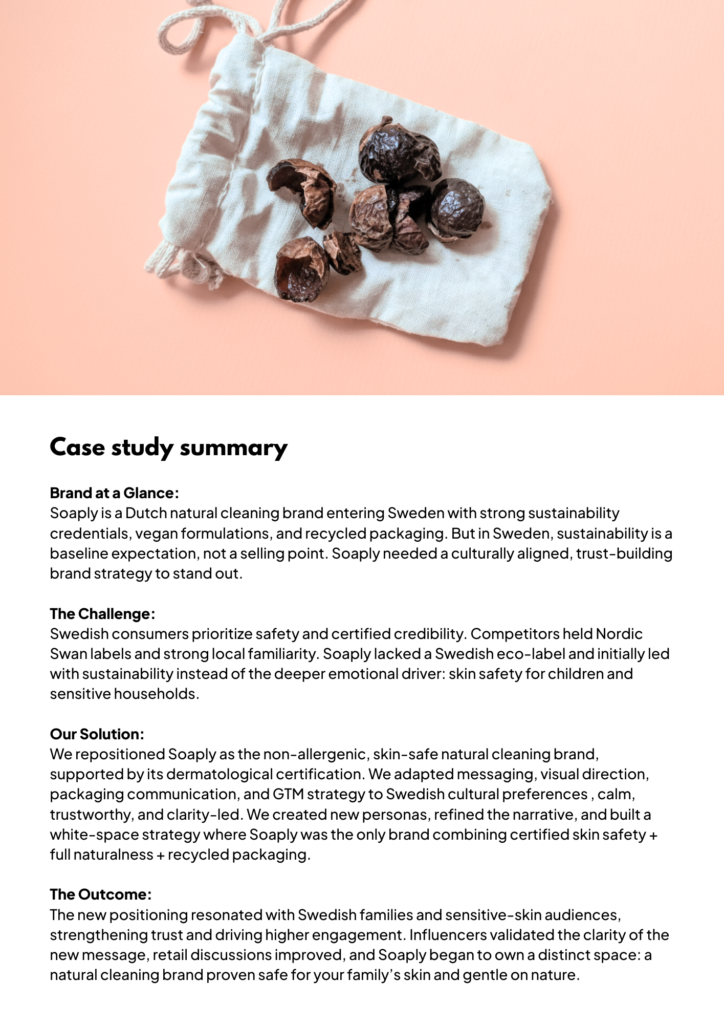 Case study summary

Brand at a Glance:
Soaply is a Dutch natural cleaning brand entering Sweden with strong sustainability credentials, vegan formulations, and recycled packaging. But in Sweden, sustainability is a baseline expectation, not a selling point. Soaply needed a culturally aligned, trust-building brand strategy to stand out.

The Challenge:
Swedish consumers prioritize safety and certified credibility. Competitors held Nordic Swan labels and strong local familiarity. Soaply lacked a Swedish eco-label and initially led with sustainability instead of the deeper emotional driver: skin safety for children and sensitive households.

Our Solution:
We repositioned Soaply as the non-allergenic, skin-safe natural cleaning brand, supported by its dermatological certification. We adapted messaging, visual direction, packaging communication, and GTM strategy to Swedish cultural preferences , calm, trustworthy, and clarity-led. We created new personas, refined the narrative, and built a white-space strategy where Soaply was the only brand combining certified skin safety + full naturalness + recycled packaging.

The Outcome:
The new positioning resonated with Swedish families and sensitive-skin audiences, strengthening trust and driving higher engagement. Influencers validated the clarity of the new message, retail discussions improved, and Soaply began to own a distinct space: a natural cleaning brand proven safe for your family's skin and gentle on nature.